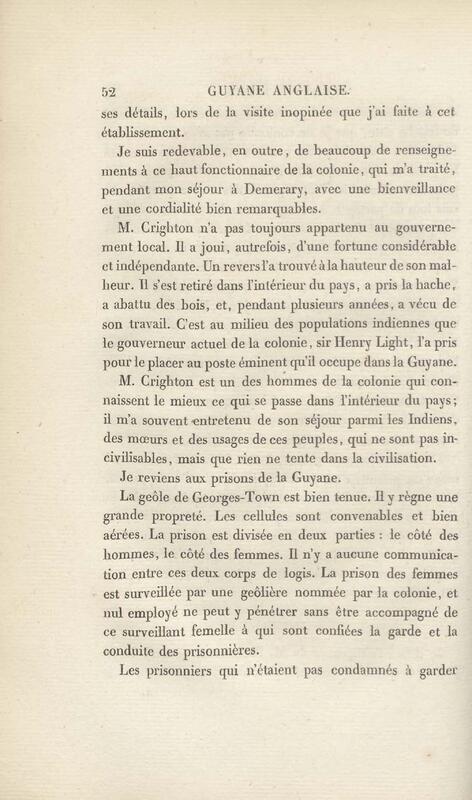 52 GUYANE ANGLAISE.

ses détails, lors de la visite inopinée que j'ai faite à cet établissement.

Je suis redevable, en outre, de beaucoup de renseignements à ce haut fonctionnaire de la colonie, qui m'a traité, pendant mon séjour à Demerary, avec une bienveillance et une cordialité bien remarquables.

M. Crighton n'a pas toujours appartenu au gouvernement local. Il a joui, autrefois, d'une fortune considérable et indépendante. Un revers l'a trouvé à la hauteur de son malheur. Il s'est retiré dans l'intérieur du pays, a pris la hache, a abattu des bois, et, pendant plusieurs années, a vécu de son travail. C'est au milieu des populations indiennes que le gouverneur actuel de la colonie, sir Henry Light, l'a pris pour le placer au poste éminent qu'il occupe dans la Guyane.

M. Crighton est un des hommes de la colonie qui connaissent le mieux ce qui se passe dans l'intérieur du pays; il m'a souvent entretenu de son séjour parmi les Indiens, des mœurs et des usages de ces peuples, qui ne sont pas incivilisables, mais que rien ne tente dans la civilisation.

Je reviens aux prisons de la Guyane.

La geôle de Georges-Town est bien tenue. Il y règne une grande propreté. Les cellules sont convenables et bien aérées. La prison est divisée en deux parties : le côté des hommes, le côté des femmes. Il n'y a aucune communication entre ces deux corps de logis. La prison des femmes est surveillée par une geôlière nommée par la colonie, et nul employé ne peut y pénétrer sans être accompagné de ce surveillant femelle à qui sont confiées la garde et la conduite des prisonnières.

Les prisonniers qui n'étaient pas condamnés à garder